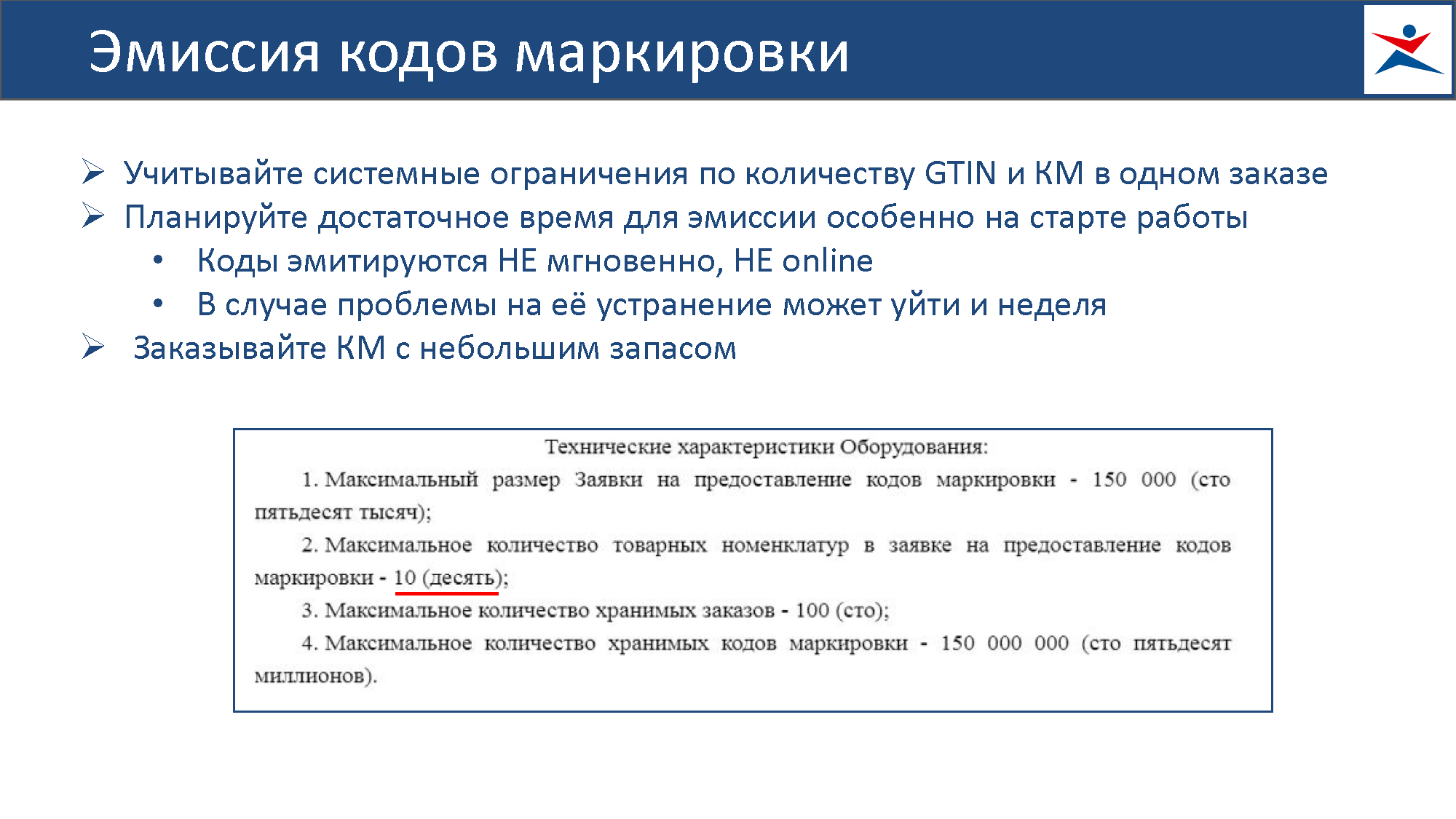 Эмиссия кодов маркировки

➢ Учитывайте системные ограничения по количеству GTIN и КМ в одном заказе
➢ Планируйте достаточное время для эмиссии особенно на старте работы
• Коды эмитируются НЕ мгновенно, НЕ online
• В случае проблемы на её устранение может уйти и неделя
➢ Заказывайте КМ с небольшим запасом

Технические характеристики Оборудования:

1. Максимальный размер Заявки на предоставление кодов маркировки - 150 000 (сто пятьдесят тысяч);

2. Максимальное количество товарных номенклатур в заявке на предоставление кодов маркировки - 10 (десять);

3. Максимальное количество хранимых заказов - 100 (сто);

4. Максимальное количество хранимых кодов маркировки - 150 000 000 (сто пятьдесят миллионов).